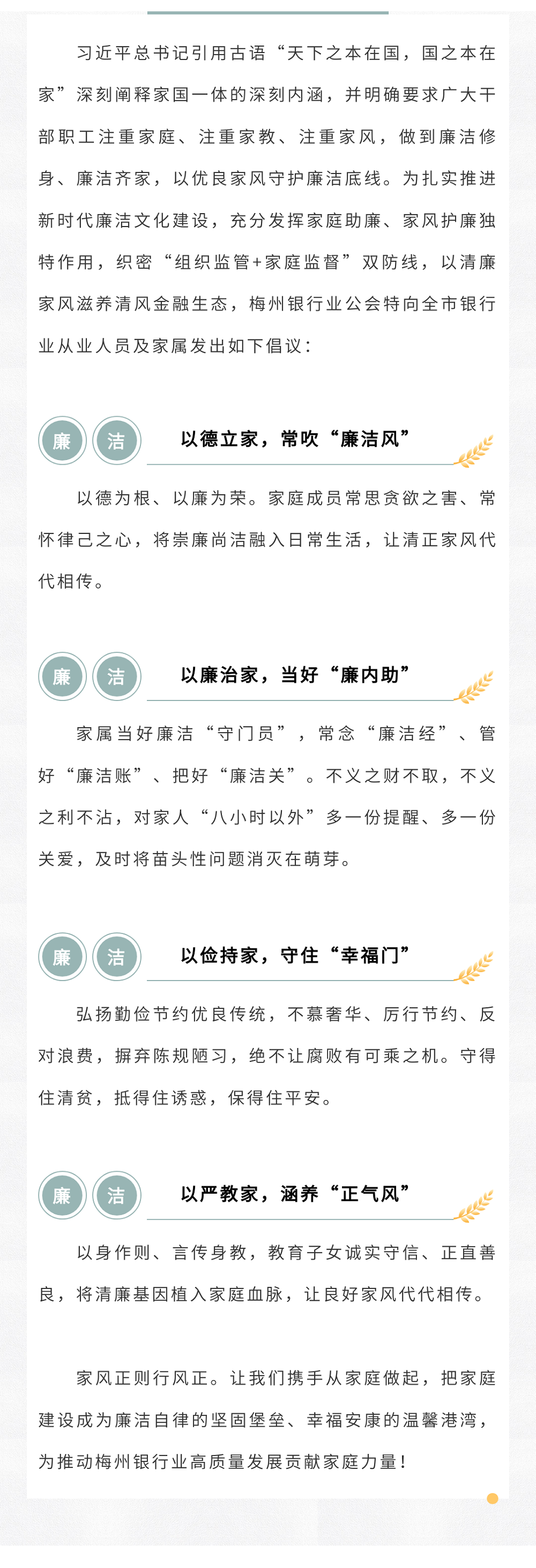 习近平总书记引用古语“天下之本在国，国之本在家”深刻阐释家国一体的深刻内涵，并明确要求广大干部职工注重家庭、注重家教、注重家风，做到廉洁修身、廉洁齐家，以优良家风守护廉洁底线。为扎实推进新时代廉洁文化建设，充分发挥家庭助廉、家风护廉独特作用，织密“组织监管+家庭监督”双防线，以清廉家风滋养清风金融生态，梅州银行业公会特向全市银行业从业人员及家属发出如下倡议：

廉 洁

以德立家，常吹“廉洁风”

以德为根、以廉为荣。家庭成员常思贪欲之害、常怀律己之心，将崇廉尚洁融入日常生活，让清正家风代代相传。

廉 洁

以廉治家，当好“廉内助”

家属当好廉洁“守门员”，常念“廉洁经”、管好“廉洁账”、把好“廉洁关”。不义之财不取，不义之利不沾，对家人“八小时以外”多一份提醒、多一份关爱，及时将苗头性问题消灭在萌芽。

廉 洁

以俭持家，守住“幸福门”

弘扬勤俭节约优良传统，不慕奢华、厉行节约、反对浪费，摒弃陈规陋习，绝不让腐败有可乘之机。守得住清贫，抵得住诱惑，保得住平安。

廉 洁

以严教家，涵养“正气风”

以身作则、言传身教，教育子女诚实守信、正直善良，将清廉基因植入家庭血脉，让良好家风代代相传。

家风正则行风正。让我们携手从家庭做起，把家庭建设成为廉洁自律的坚固堡垒、幸福安康的温馨港湾，为推动梅州银行业高质量发展贡献家庭力量！